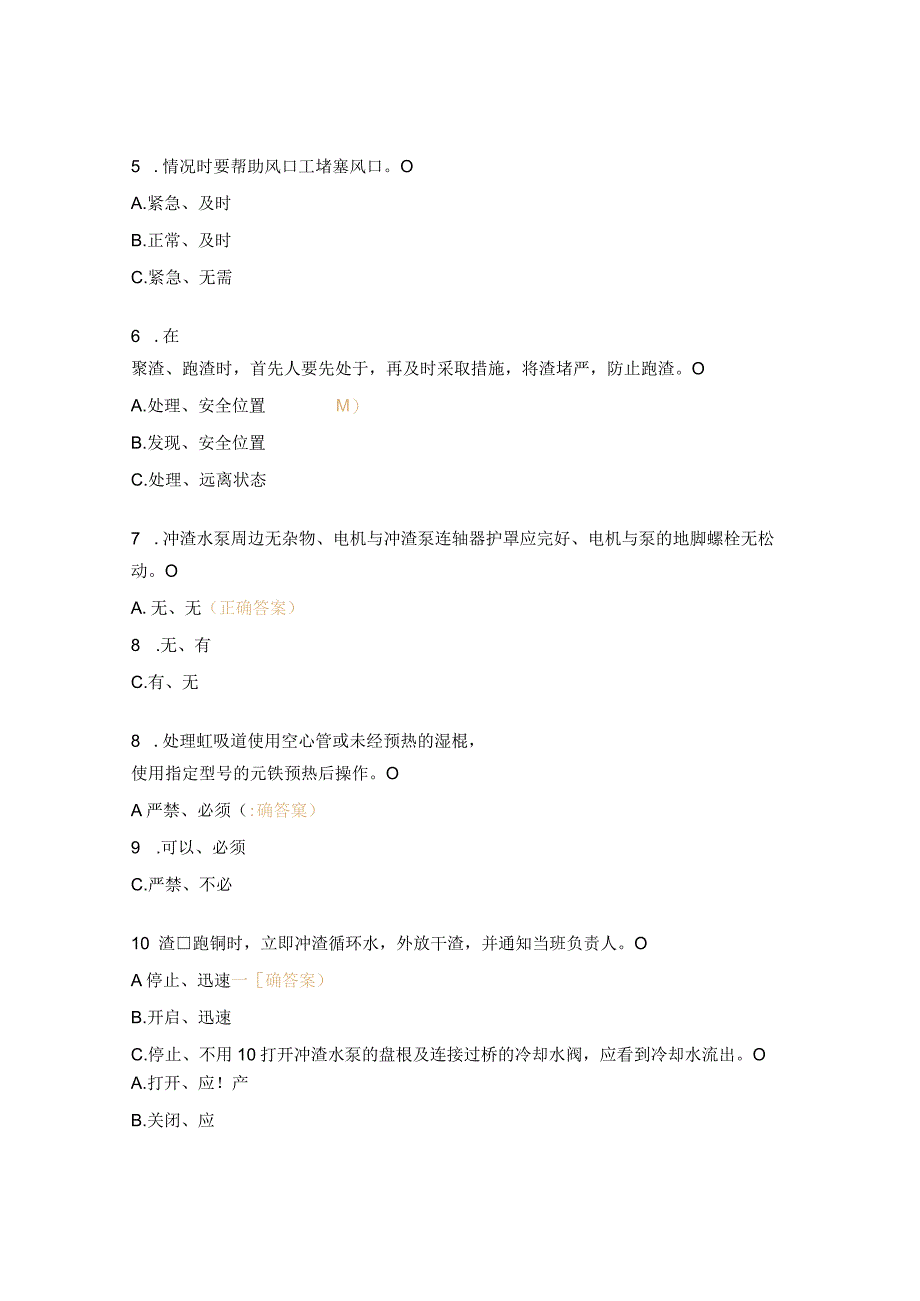 5 .情况时要帮助风口工堵塞风口。O

A.紧急、及时

B.正常、及时

C.紧急、无需

6 .在

聚渣、跑渣时，首先人要先处于，再及时采取措施，将渣堵严，防止跑渣。O

A.处理、安全位置 M）

B.发现、安全位置

C.处理、远离状态

7 .冲渣水泵周边无杂物、电机与冲渣泵连轴器护罩应完好、电机与泵的地脚螺栓无松动。O

A. 无、无（正确答案）

8 .无、有

C.有、无

8 .处理虹吸道使用空心管或未经预热的湿棍，

使用指定型号的元铁预热后操作。O

A 严禁、必须（:确答案）

9 .可以、必须

C.严禁、不必

10 渣口跑铜时，立即冲渣循环水，外放干渣，并通知当班负责人。O

A 停止、迅速一［确答案）

B.开启、迅速

C.停止、不用 10 打开冲渣水泵的盘根及连接过桥的冷却水阀，应看到冷却水流出。O

A.打开、应！产

B.关闭、应